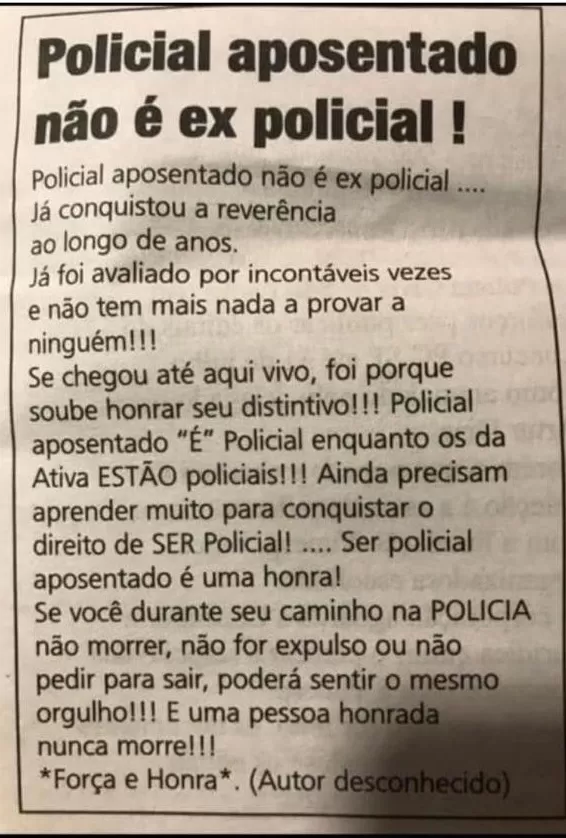 Policial aposentado não é ex policial !

Policial aposentado não é ex policial ....
Já conquistou a reverência
ao longo de anos.
Já foi avaliado por incontáveis vezes
e não tem mais nada a provar a
ninguém!!!
Se chegou até aqui vivo, foi porque soube honrar seu distintivo!!! Policial aposentado "É" Policial enquanto os da Ativa ESTÃO policiais!!! Ainda precisam aprender muito para conquistar o direito de SER Policial! .... Ser policial aposentado é uma honra!
Se você durante seu caminho na POLICIA não morrer, não for expulso ou não pedir para sair, poderá sentir o mesmo orgulho!!! E uma pessoa honrada nunca morre!!!
*Força e Honra*. (Autor desconhecido)